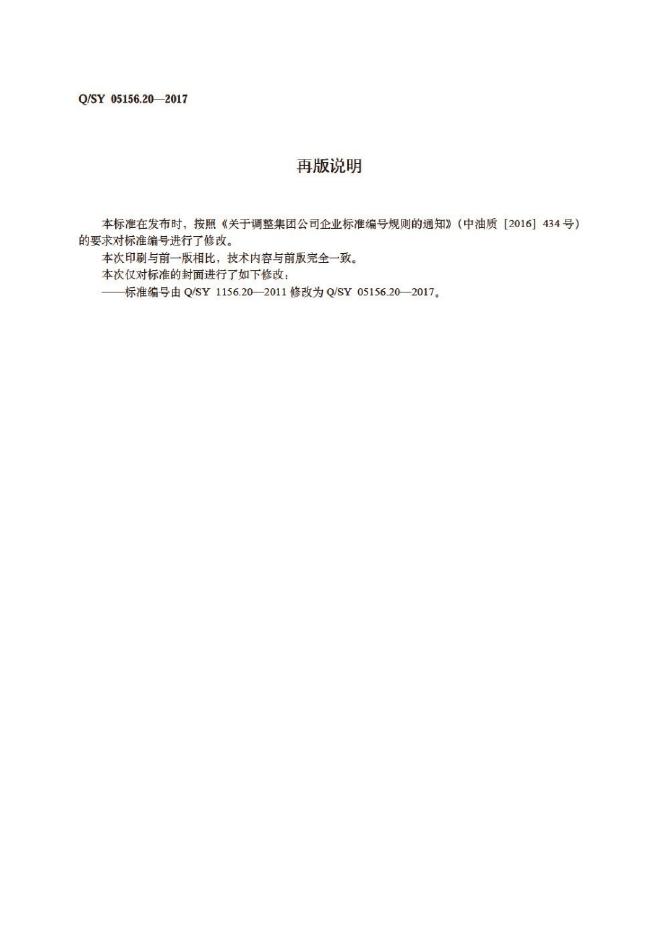 Q/SY 05156.20—2017

再版说明

本标准在发布时，按照《关于调整集团公司企业标准编号规则的通知》（中油质［2016］434号）的要求对标准编号进行了修改。

本次印刷与前一版相比，技术内容与前版完全一致。

本次仅对标准的封面进行了如下修改：

——标准编号由Q/SY 1156.20—2011修改为Q/SY 05156.20—2017。